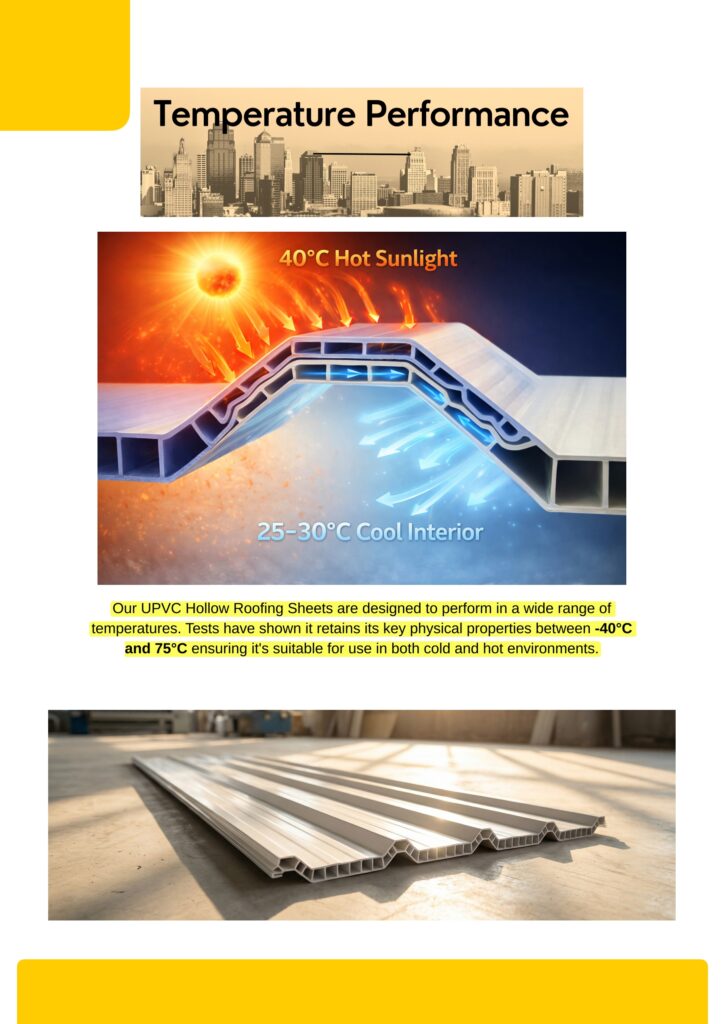 Temperature Performance

40°C Hot Sunlight

25-30°C Cool Interior

Our UPVC Hollow Roofing Sheets are designed to perform in a wide range of temperatures. Tests have shown it retains its key physical properties between -40°C and 75°C ensuring it's suitable for use in both cold and hot environments.